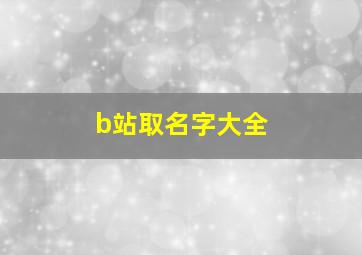 b站取名字大全